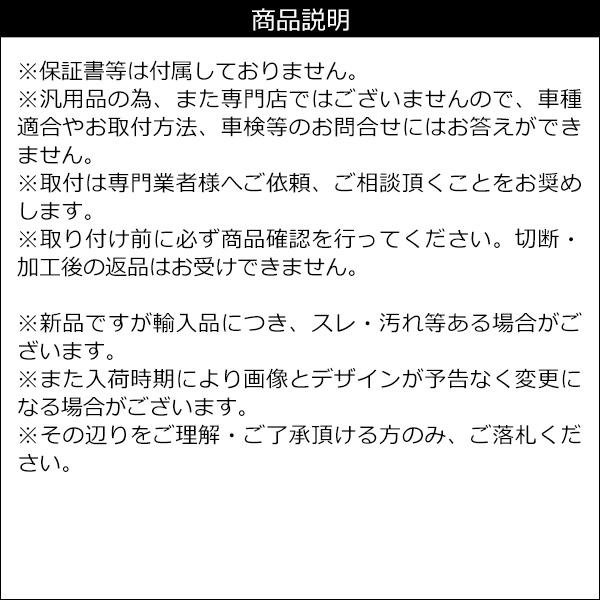 商品説明

※保証書等は付属しておりません。
※汎用品の為、また専門店ではございませんので、車種適合やお取付方法、車検等のお問合せにはお答えができません。
※取付は専門業者様へご依頼、ご相談頂くことをお奨めします。
※取り付け前に必ず商品確認を行ってください。切断・加工後の返品はお受けできません。

※新品ですが輸入品につき、スレ・汚れ等ある場合がございます。
※また入荷時期により画像とデザインが予告なく変更になる場合がございます。
※その辺りをご理解・ご了承頂ける方のみ、ご落札ください。